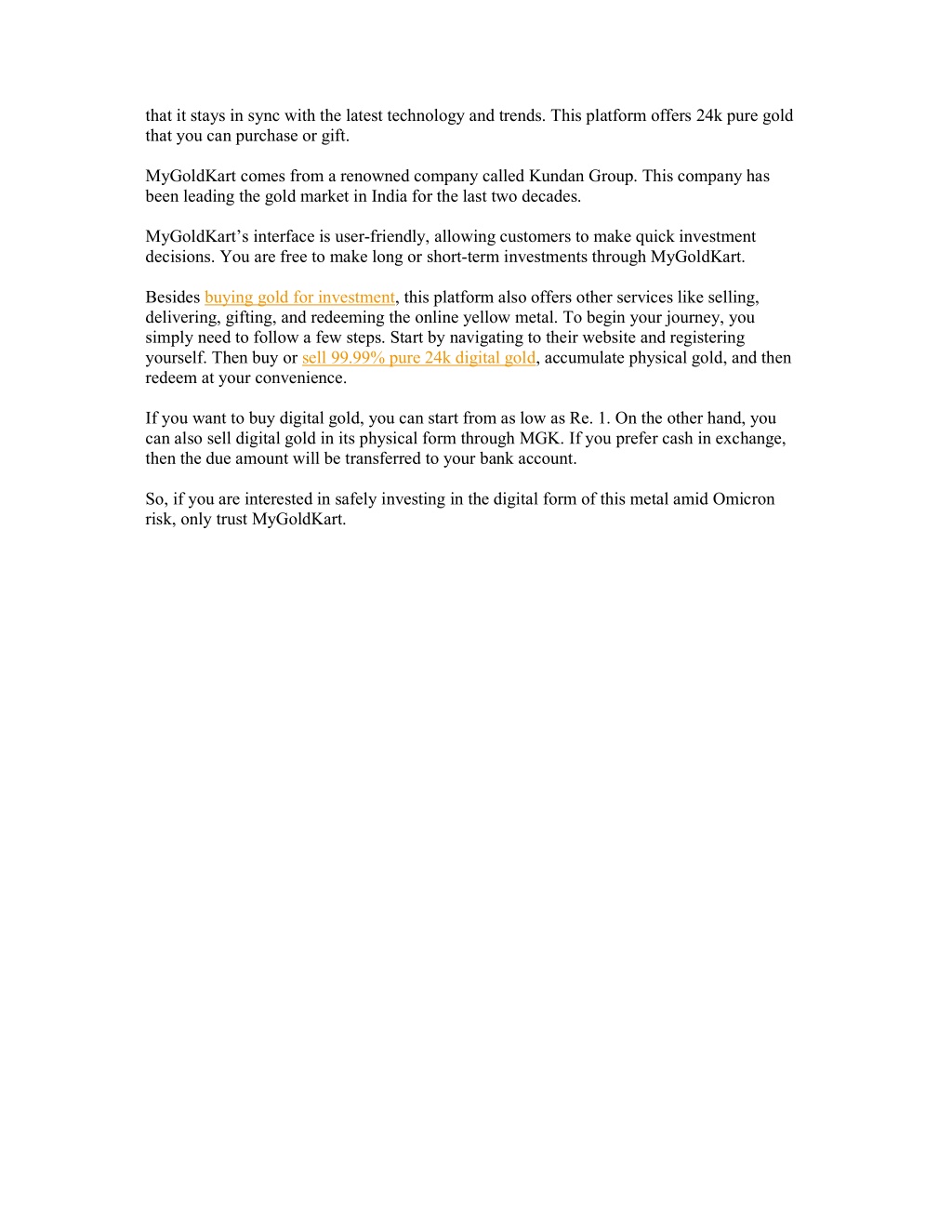 that it stays in sync with the latest technology and trends. This platform offers 24k pure gold that you can purchase or gift.

MyGoldKart comes from a renowned company called Kundan Group. This company has been leading the gold market in India for the last two decades.

MyGoldKart’s interface is user-friendly, allowing customers to make quick investment decisions. You are free to make long or short-term investments through MyGoldKart.

Besides buying gold for investment, this platform also offers other services like selling, delivering, gifting, and redeeming the online yellow metal. To begin your journey, you simply need to follow a few steps. Start by navigating to their website and registering yourself. Then buy or sell 99.99% pure 24k digital gold, accumulate physical gold, and then redeem at your convenience.

If you want to buy digital gold, you can start from as low as Re. 1. On the other hand, you can also sell digital gold in its physical form through MGK. If you prefer cash in exchange, then the due amount will be transferred to your bank account.

So, if you are interested in safely investing in the digital form of this metal amid Omicron risk, only trust MyGoldKart.